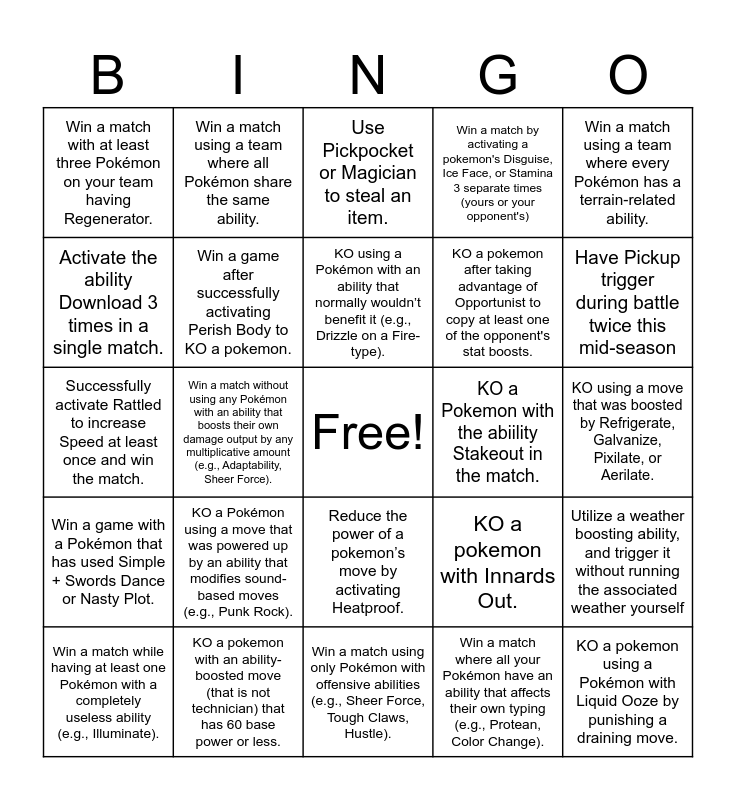 | B | I | N | G | O |
|---|---|---|---|---|
| Win a match with at least three Pokémon on your team having Regenerator. | Win a match using a team where all Pokémon share the same ability. | Use Pickpocket or Magician to steal an item. | Win a match by activating a pokemon's Disguise, Ice Face, or Stamina 3 separate times (yours or your opponent's) | Win a match using a team where every Pokémon has a terrain-related ability. |
| Activate the ability Download 3 times in a single match. | Win a game after successfully activating Perish Body to KO a pokemon. | KO using a Pokémon with an ability that normally wouldn't benefit it (e.g., Drizzle on a Fire-type). | KO a pokemon after taking advantage of Opportunist to copy at least one of the opponent's stat boosts. | Have Pickup trigger during battle twice this mid-season |
| Successfully activate Rattled to increase Speed at least once and win the match. | Win a match without using any Pokémon with an ability that boosts their own damage output by any multiplicative amount (e.g., Adaptability, Sheer Force). | Free! | KO a Pokemon with the abiility Stakeout in the match. | KO using a move that was boosted by Refrigerate, Galvanize, Pixilate, or Aerilate. |
| Win a game with a Pokémon that has used Simple + Swords Dance or Nasty Plot. | KO a Pokémon using a move that was powered up by an ability that modifies sound-based moves (e.g., Punk Rock). | Reduce the power of a pokemon's move by activating Heatproof. | KO a pokemon with Innards Out. | Utilize a weather boosting ability, and trigger it without running the associated weather yourself |
| Win a match while having at least one Pokémon with a completely useless ability (e.g., Illuminate). | KO a pokemon with an ability-boosted move (that is not technician) that has 60 base power or less. | Win a match using only Pokémon with offensive abilities (e.g., Sheer Force, Tough Claws, Hustle). | Win a match where all your Pokémon have an ability that affects their own typing (e.g., Protean, Color Change). | KO a pokemon using a Pokémon with Liquid Ooze by punishing a draining move. |